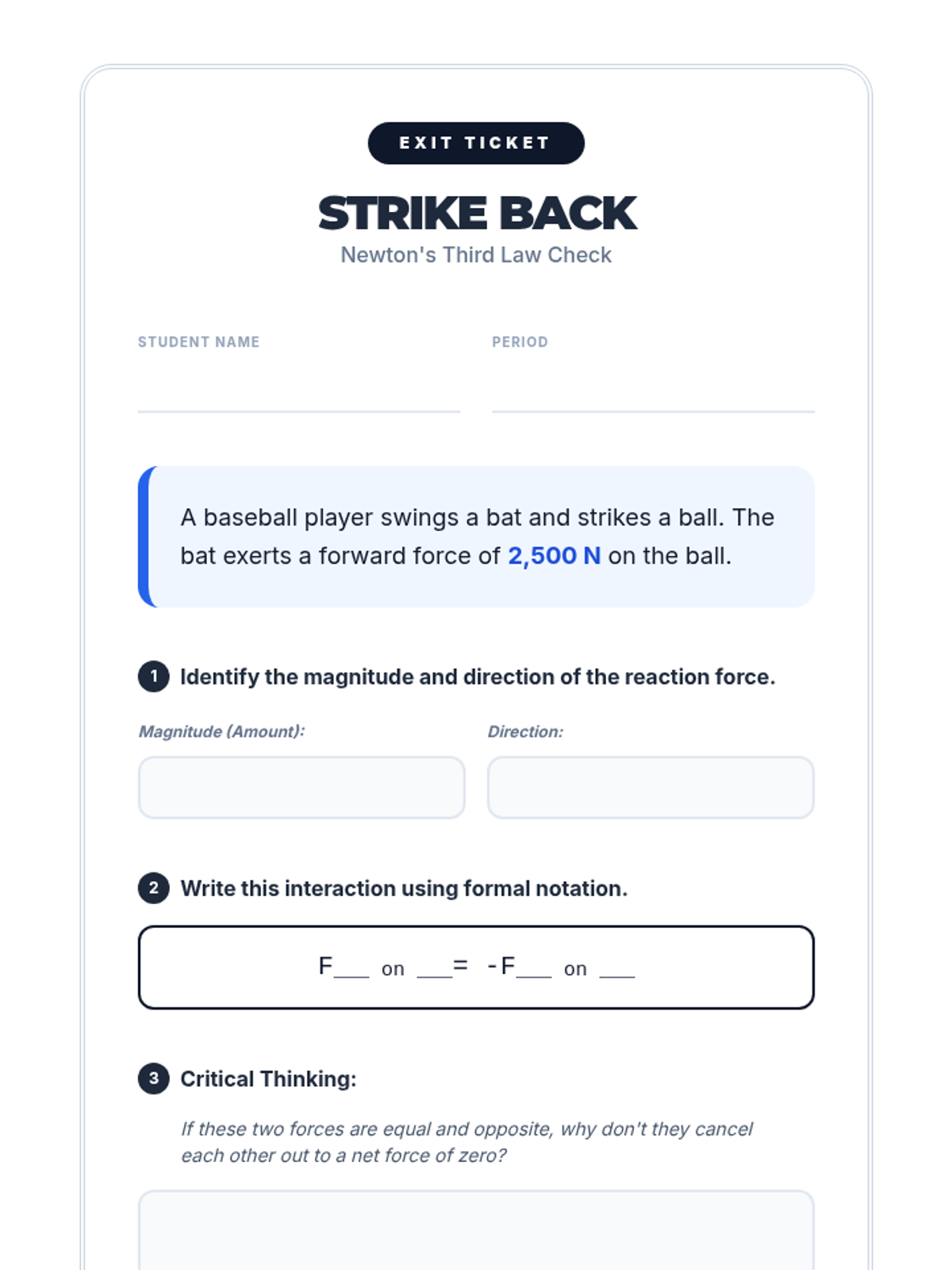 EXIT TICKET

STRIKE BACK

Newton's Third Law Check

STUDENT NAME ____

PERIOD ____

A baseball player swings a bat and strikes a ball. The bat exerts a forward force of 2,500 N on the ball.

1 Identify the magnitude and direction of the reaction force.

Magnitude (Amount):

Direction:

2 Write this interaction using formal notation.

F____ on ____= -F____ on ____

3 Critical Thinking:

If these two forces are equal and opposite, why don't they cancel each other out to a net force of zero?